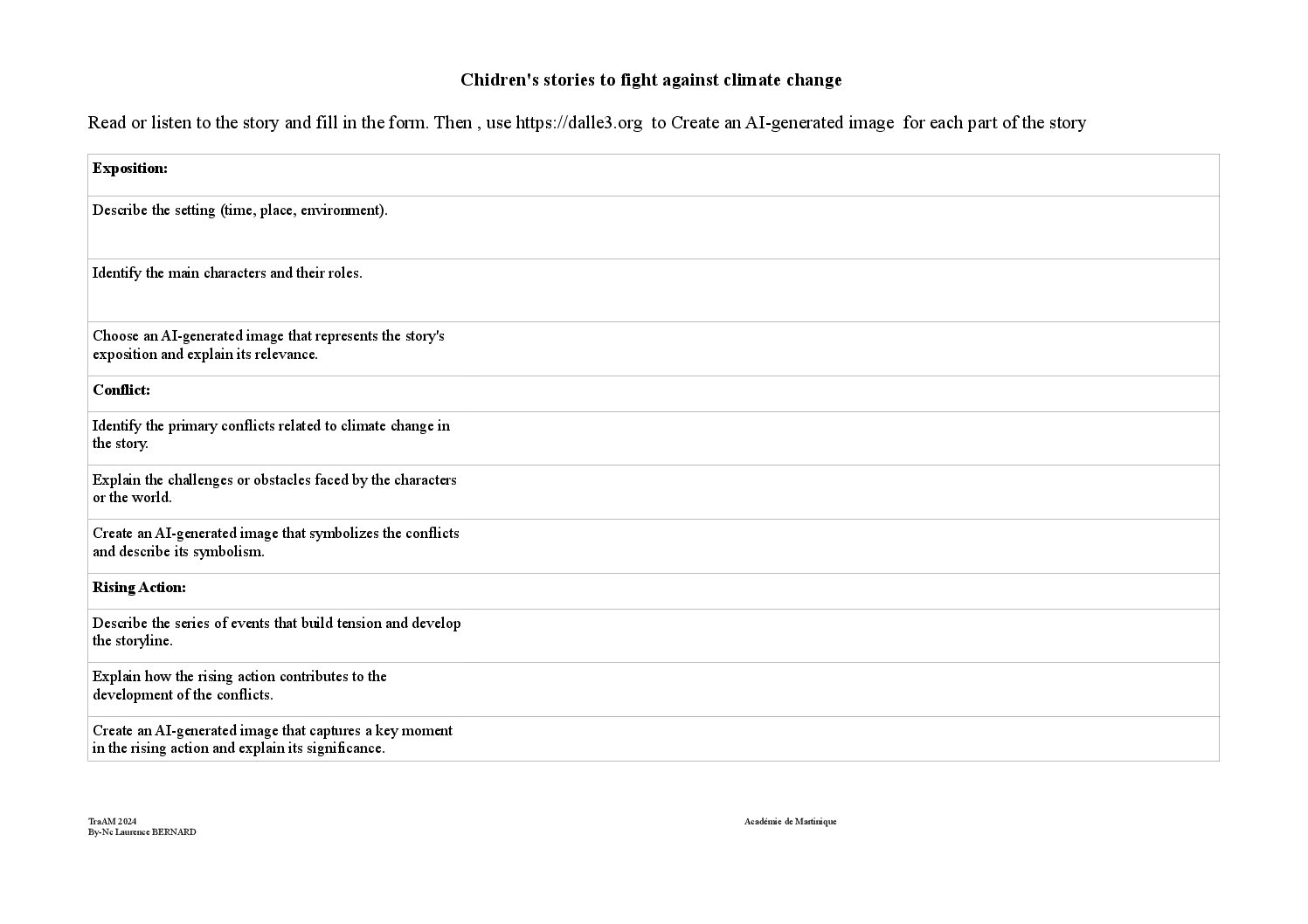 **Chidren's stories to fight against climate change**

Read or listen to the story and fill in the form. Then , use https://dalle3.org to Create an AI-generated image for each part of the story

| **Exposition:** |
|---|
| Describe the setting (time, place, environment). |
| Identify the main characters and their roles. |
| Choose an AI-generated image that represents the story's exposition and explain its relevance. |
| **Conflict:** |
| Identify the primary conflicts related to climate change in the story. |
| Explain the challenges or obstacles faced by the characters or the world. |
| Create an AI-generated image that symbolizes the conflicts and describe its symbolism. |
| **Rising Action:** |
| Describe the series of events that build tension and develop the storyline. |
| Explain how the rising action contributes to the development of the conflicts. |
| Create an AI-generated image that captures a key moment in the rising action and explain its significance. |

TraAM 2024
By-Nc Laurence BERNARD

Académie de Martinique